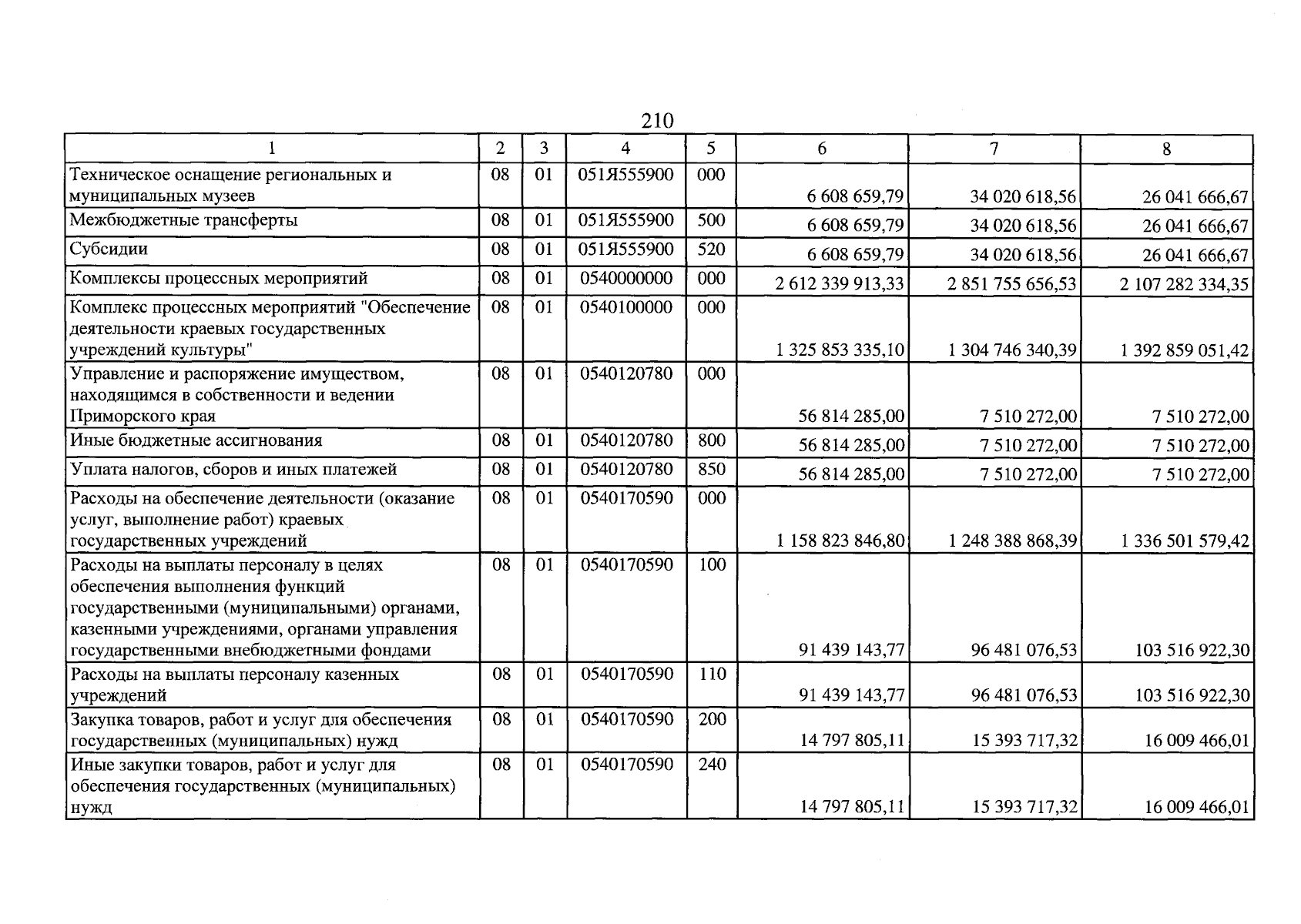 210

| 1 | 2 | 3 | 4 | 5 | 6 | 7 | 8 |
|---|---|---|---|---|---|---|---|
| Техническое оснащение региональных и муниципальных музеев | 08 | 01 | 051Я555900 | 000 | 6 608 659,79 | 34 020 618,56 | 26 041 666,67 |
| Межбюджетные трансферты | 08 | 01 | 051Я555900 | 500 | 6 608 659,79 | 34 020 618,56 | 26 041 666,67 |
| Субсидии | 08 | 01 | 051Я555900 | 520 | 6 608 659,79 | 34 020 618,56 | 26 041 666,67 |
| Комплексы процессных мероприятий | 08 | 01 | 0540000000 | 000 | 2 612 339 913,33 | 2 851 755 656,53 | 2 107 282 334,35 |
| Комплекс процессных мероприятий "Обеспечение деятельности краевых государственных учреждений культуры" | 08 | 01 | 0540100000 | 000 | 1 325 853 335,10 | 1 304 746 340,39 | 1 392 859 051,42 |
| Управление и распоряжение имуществом, находящимся в собственности и ведении Приморского края | 08 | 01 | 0540120780 | 000 | 56 814 285,00 | 7 510 272,00 | 7 510 272,00 |
| Иные бюджетные ассигнования | 08 | 01 | 0540120780 | 800 | 56 814 285,00 | 7 510 272,00 | 7 510 272,00 |
| Уплата налогов, сборов и иных платежей | 08 | 01 | 0540120780 | 850 | 56 814 285,00 | 7 510 272,00 | 7 510 272,00 |
| Расходы на обеспечение деятельности (оказание услуг, выполнение работ) краевых государственных учреждений | 08 | 01 | 0540170590 | 000 | 1 158 823 846,80 | 1 248 388 868,39 | 1 336 501 579,42 |
| Расходы на выплаты персоналу в целях обеспечения выполнения функций государственными (муниципальными) органами, казенными учреждениями, органами управления государственными внебюджетными фондами | 08 | 01 | 0540170590 | 100 | 91 439 143,77 | 96 481 076,53 | 103 516 922,30 |
| Расходы на выплаты персоналу казенных учреждений | 08 | 01 | 0540170590 | 110 | 91 439 143,77 | 96 481 076,53 | 103 516 922,30 |
| Закупка товаров, работ и услуг для обеспечения государственных (муниципальных) нужд | 08 | 01 | 0540170590 | 200 | 14 797 805,11 | 15 393 717,32 | 16 009 466,01 |
| Иные закупки товаров, работ и услуг для обеспечения государственных (муниципальных) нужд | 08 | 01 | 0540170590 | 240 | 14 797 805,11 | 15 393 717,32 | 16 009 466,01 |